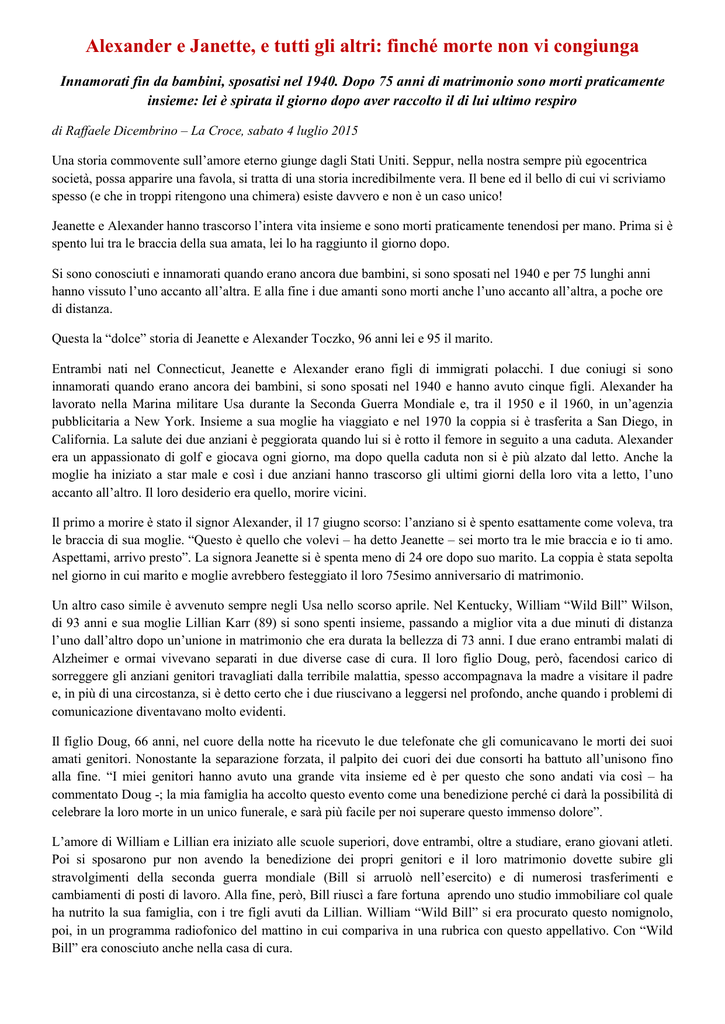 Alexander e Janette, e tutti gli altri: finché morte non vi congiunga

Innamorati fin da bambini, sposatisi nel 1940. Dopo 75 anni di matrimonio sono morti praticamente insieme: lei è spirata il giorno dopo aver raccolto il di lui ultimo respiro

di Raffaele Dicembrino – La Croce, sabato 4 luglio 2015

Una storia commovente sull'amore eterno giunge dagli Stati Uniti. Seppur, nella nostra sempre più egocentrica società, possa apparire una favola, si tratta di una storia incredibilmente vera. Il bene ed il bello di cui vi scriviamo spesso (e che in troppi ritengono una chimera) esiste davvero e non è un caso unico!

Jeanette e Alexander hanno trascorso l'intera vita insieme e sono morti praticamente tenendosi per mano. Prima si è spento lui tra le braccia della sua amata, lei lo ha raggiunto il giorno dopo.

Si sono conosciuti e innamorati quando erano ancora due bambini, si sono sposati nel 1940 e per 75 lunghi anni hanno vissuto l'uno accanto all'altra. E alla fine i due amanti sono morti anche l'uno accanto all'altra, a poche ore di distanza.

Questa la "dolce" storia di Jeanette e Alexander Toczko, 96 anni lei e 95 il marito.

Entrambi nati nel Connecticut, Jeanette e Alexander erano figli di immigrati polacchi. I due coniugi si sono innamorati quando erano ancora dei bambini, si sono sposati nel 1940 e hanno avuto cinque figli. Alexander ha lavorato nella Marina militare Usa durante la Seconda Guerra Mondiale e, tra il 1950 e il 1960, in un'agenzia pubblicitaria a New York. Insieme a sua moglie ha viaggiato e nel 1970 la coppia si è trasferita a San Diego, in California. La salute dei due anziani è peggiorata quando lui si è rotto il femore in seguito a una caduta. Alexander era un appassionato di golf e giocava ogni giorno, ma dopo quella caduta non si è più alzato dal letto. Anche la moglie ha iniziato a star male e così i due anziani hanno trascorso gli ultimi giorni della loro vita a letto, l'uno accanto all'altro. Il loro desiderio era quello, morire vicini.

Il primo a morire è stato il signor Alexander, il 17 giugno scorso: l'anziano si è spento esattamente come voleva, tra le braccia di sua moglie. "Questo è quello che volevi – ha detto Jeanette – sei morto tra le mie braccia e io ti amo. Aspettami, arrivo presto". La signora Jeanette si è spenta meno di 24 ore dopo suo marito. La coppia è stata sepolta nel giorno in cui marito e moglie avrebbero festeggiato il loro 75esimo anniversario di matrimonio.

Un altro caso simile è avvenuto sempre negli Usa nello scorso aprile. Nel Kentucky, William "Wild Bill" Wilson, di 93 anni e sua moglie Lillian Karr (89) si sono spenti insieme, passando a miglior vita a due minuti di distanza l'uno dall'altro dopo un'unione in matrimonio che era durata la bellezza di 73 anni. I due erano entrambi malati di Alzheimer e ormai vivevano separati in due diverse case di cura. Il loro figlio Doug, però, facendosi carico di sorreggere gli anziani genitori travagliati dalla terribile malattia, spesso accompagnava la madre a visitare il padre e, in più di una circostanza, si è detto certo che i due riuscivano a leggersi nel profondo, anche quando i problemi di comunicazione diventavano molto evidenti.

Il figlio Doug, 66 anni, nel cuore della notte ha ricevuto le due telefonate che gli comunicavano le morti dei suoi amati genitori. Nonostante la separazione forzata, il palpito dei cuori dei due consorti ha battuto all'unisono fino alla fine. "I miei genitori hanno avuto una grande vita insieme ed è per questo che sono andati via così – ha commentato Doug -; la mia famiglia ha accolto questo evento come una benedizione perché ci darà la possibilità di celebrare la loro morte in un unico funerale, e sarà più facile per noi superare questo immenso dolore".

L'amore di William e Lillian era iniziato alle scuole superiori, dove entrambi, oltre a studiare, erano giovani atleti. Poi si sposarono pur non avendo la benedizione dei propri genitori e il loro matrimonio dovette subire gli stravolgimenti della seconda guerra mondiale (Bill si arruolò nell'esercito) e di numerosi trasferimenti e cambiamenti di posti di lavoro. Alla fine, però, Bill riuscì a fare fortuna aprendo uno studio immobiliare col quale ha nutrito la sua famiglia, con i tre figli avuti da Lillian. William "Wild Bill" si era procurato questo nomignolo, poi, in un programma radiofonico del mattino in cui compariva in una rubrica con questo appellativo. Con "Wild Bill" era conosciuto anche nella casa di cura.